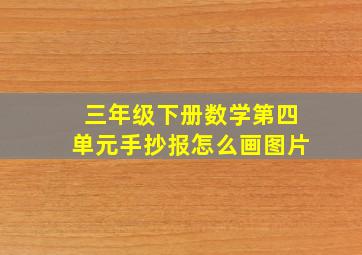 三年级下册数学第四单元手抄报怎么画图片